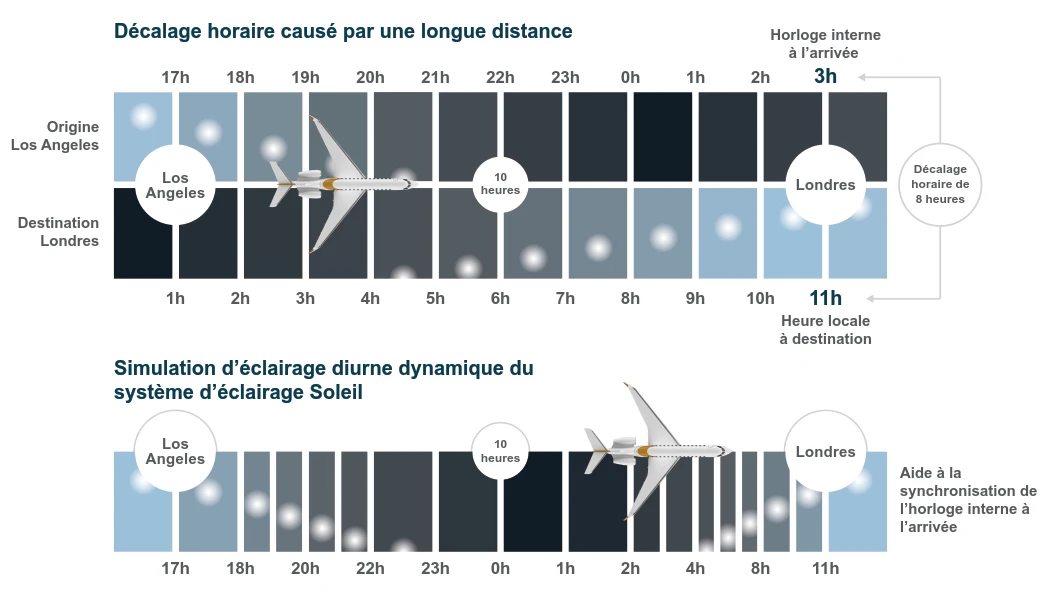 Décalage horaire causé par une longue distance

Horloge interne à l'arrivée

17h 18h 19h 20h 21h 22h 23h 0h 1h 2h 3h

Origine Los Angeles

Destination Londres

Los Angeles

10 heures

Londres

Décalage horaire de 8 heures

1h 2h 3h 4h 5h 6h 7h 8h 9h 10h 11h

Heure locale à destination

Simulation d'éclairage diurne dynamique du système d'éclairage Soleil

Los Angeles

10 heures

Londres

Aide à la synchronisation de l'horloge interne à l'arrivée

17h 18h 20h 22h 23h 0h 1h 2h 4h 8h 11h